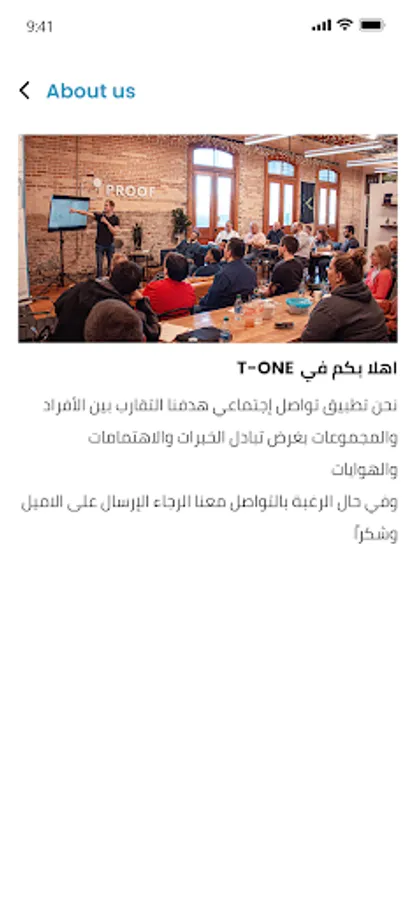 9:41

About us

PROOF

اهلا بكم في T-ONE

نحن تطبيق تواصل إجتماعي هدفنا التقارب بين الأفراد والمجموعات بغرض تبادل الخبرات والاهتمامات والهوايات
وفي حال الرغبة بالتواصل معنا الرجاء الإرسال على الاميل وشكراً